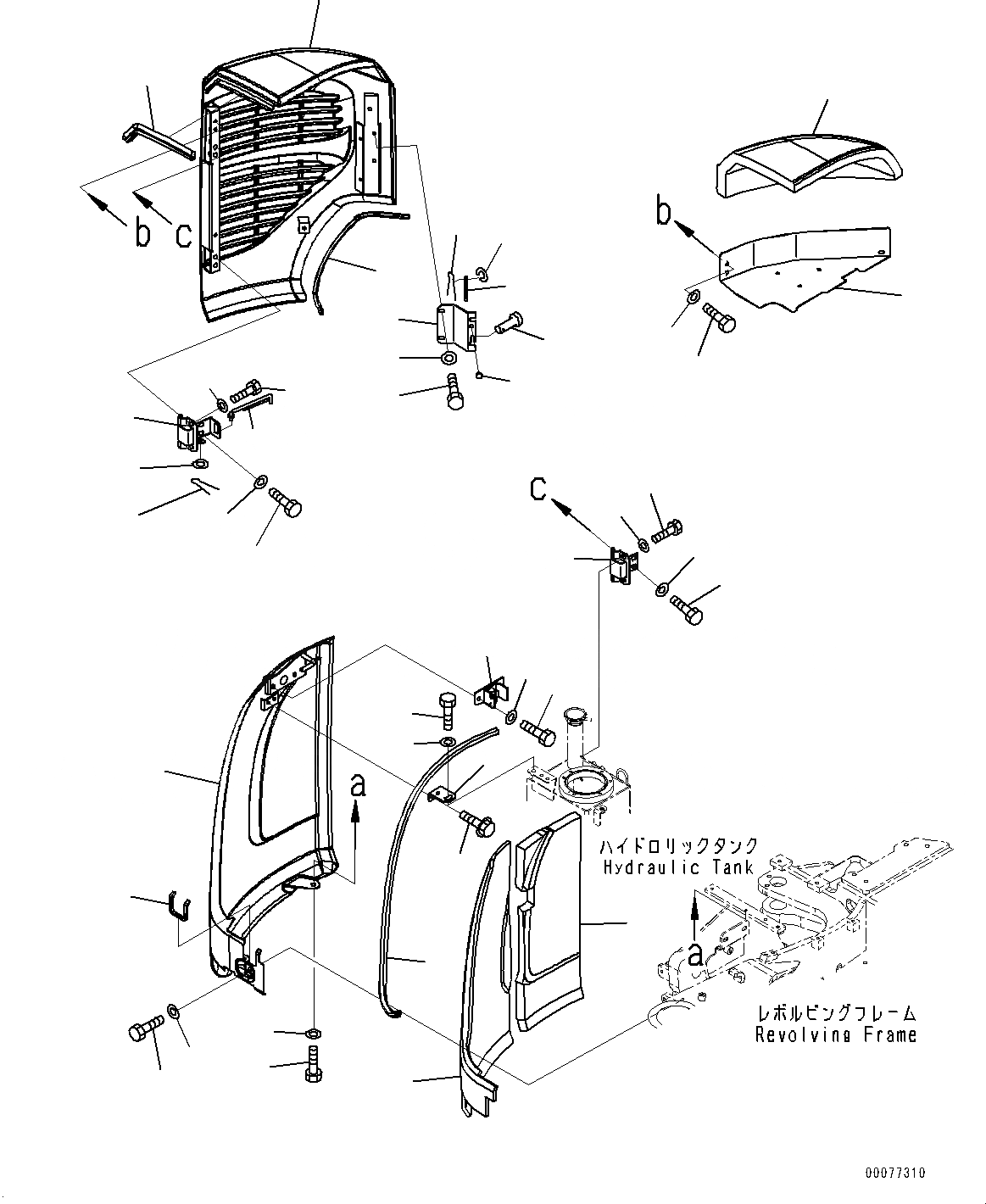 b
c
b
c
a
ハイドロリックタンク
Hydraulic Tank
a
レボルビングフレーム
Revolving Frame
00077310